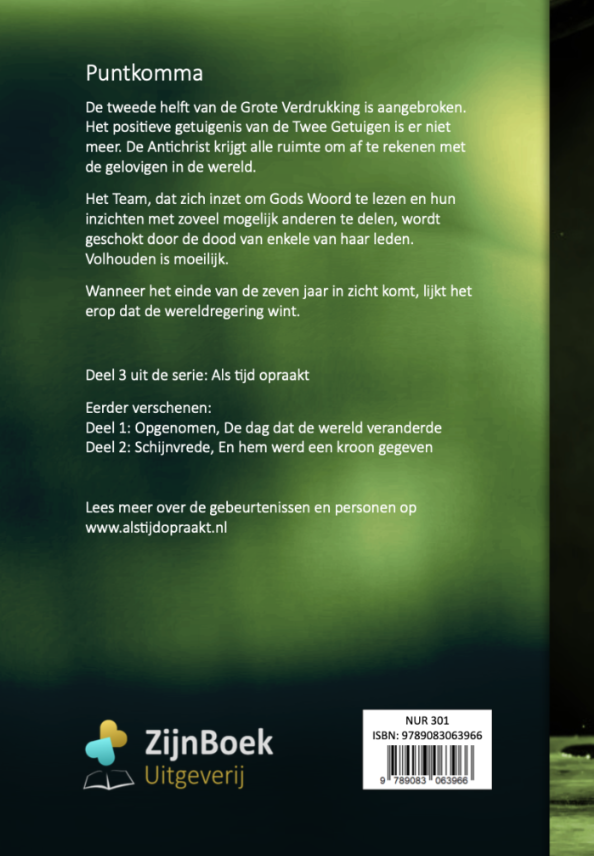 Puntkomma

De tweede helft van de Grote Verdrukking is aangebroken. Het positieve getuigenis van de Twee Getuigen is er niet meer. De Antichrist krijgt alle ruimte om af te rekenen met de gelovigen in de wereld.

Het Team, dat zich inzet om Gods Woord te lezen en hun inzichten met zoveel mogelijk anderen te delen, wordt geschokt door de dood van enkele van haar leden. Volhouden is moeilijk.

Wanneer het einde van de zeven jaar in zicht komt, lijkt het erop dat de wereldregering wint.

Deel 3 uit de serie: Als tijd opraakt

Eerder verschenen:
Deel 1: Opgenomen, De dag dat de wereld veranderde
Deel 2: Schijnvrede, En hem werd een kroon gegeven

Lees meer over de gebeurtenissen en personen op www.alstijdopraakt.nl

ZijnBoek
Uitgeverij

NUR 301
ISBN: 9789083063966
9 789083 063966